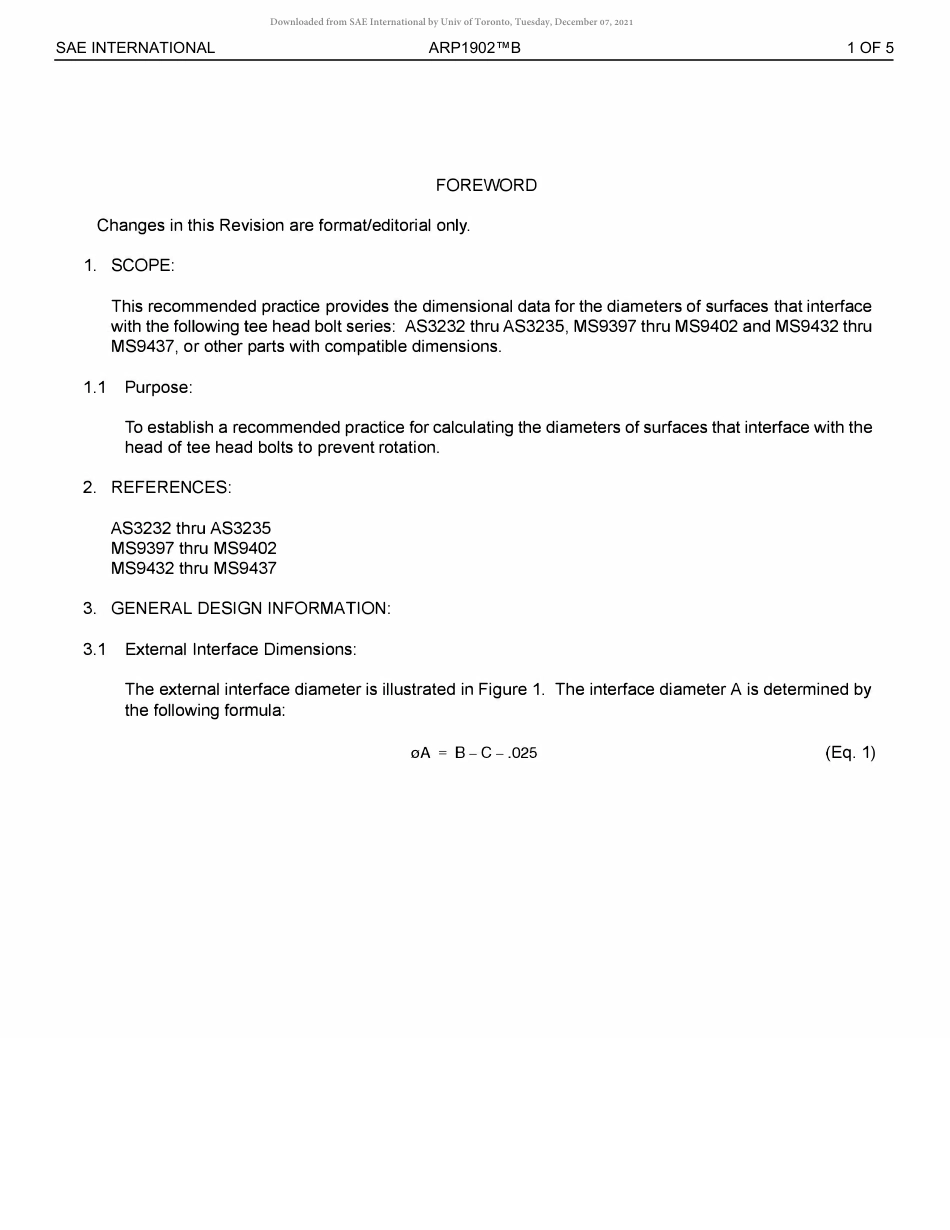 Downloaded from SAE International by Univ of Toronto, Tuesday, December 07, 2021

SAE INTERNATIONAL ARP1902™B 1 OF 5

FOREWORD

Changes in this Revision are format/editorial only.

1. SCOPE:

This recommended practice provides the dimensional data for the diameters of surfaces that interface with the following tee head bolt series: AS3232 thru AS3235, MS9397 thru MS9402 and MS9432 thru MS9437, or other parts with compatible dimensions.

1.1 Purpose:

To establish a recommended practice for calculating the diameters of surfaces that interface with the head of tee head bolts to prevent rotation.

2. REFERENCES:

AS3232 thru AS3235
MS9397 thru MS9402
MS9432 thru MS9437

3. GENERAL DESIGN INFORMATION:

3.1 External Interface Dimensions:

The external interface diameter is illustrated in Figure 1. The interface diameter A is determined by the following formula:

$øA = B - C - .025$ (Eq. 1)